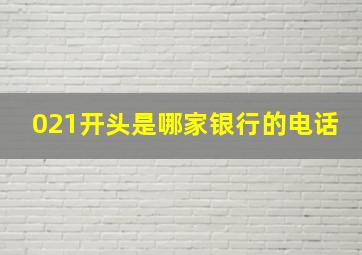 021开头是哪家银行的电话